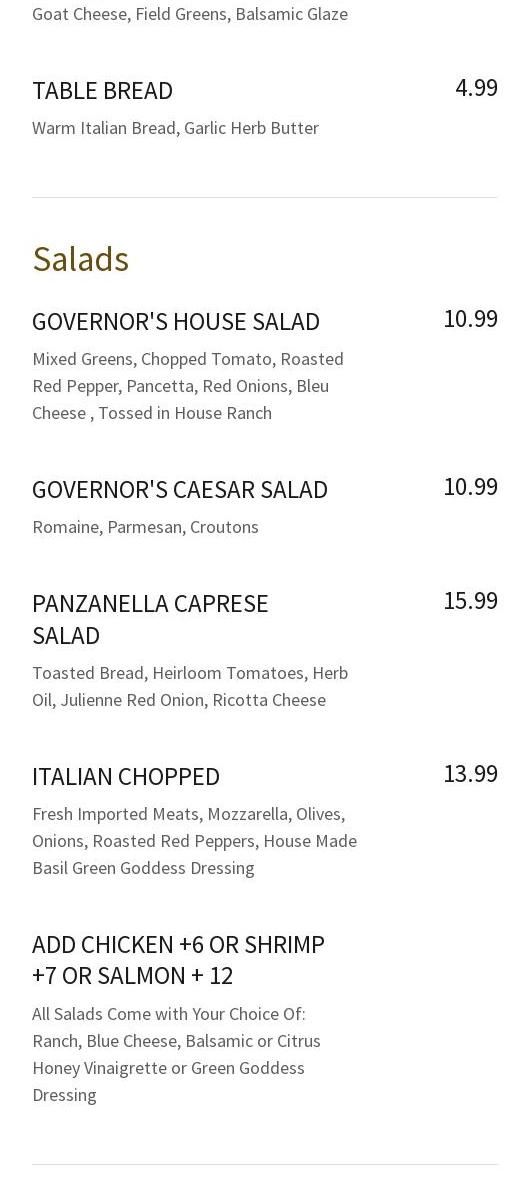 Goat Cheese, Field Greens, Balsamic Glaze

TABLE BREAD
4.99
Warm Italian Bread, Garlic Herb Butter

Salads

GOVERNOR'S HOUSE SALAD
10.99
Mixed Greens, Chopped Tomato, Roasted Red Pepper, Pancetta, Red Onions, Bleu Cheese , Tossed in House Ranch

GOVERNOR'S CAESAR SALAD
10.99
Romaine, Parmesan, Croutons

PANZANELLA CAPRESE SALAD
15.99
Toasted Bread, Heirloom Tomatoes, Herb Oil, Julienne Red Onion, Ricotta Cheese

ITALIAN CHOPPED
13.99
Fresh Imported Meats, Mozzarella, Olives, Onions, Roasted Red Peppers, House Made Basil Green Goddess Dressing

ADD CHICKEN +6 OR SHRIMP +7 OR SALMON + 12
All Salads Come with Your Choice Of: Ranch, Blue Cheese, Balsamic or Citrus Honey Vinaigrette or Green Goddess Dressing